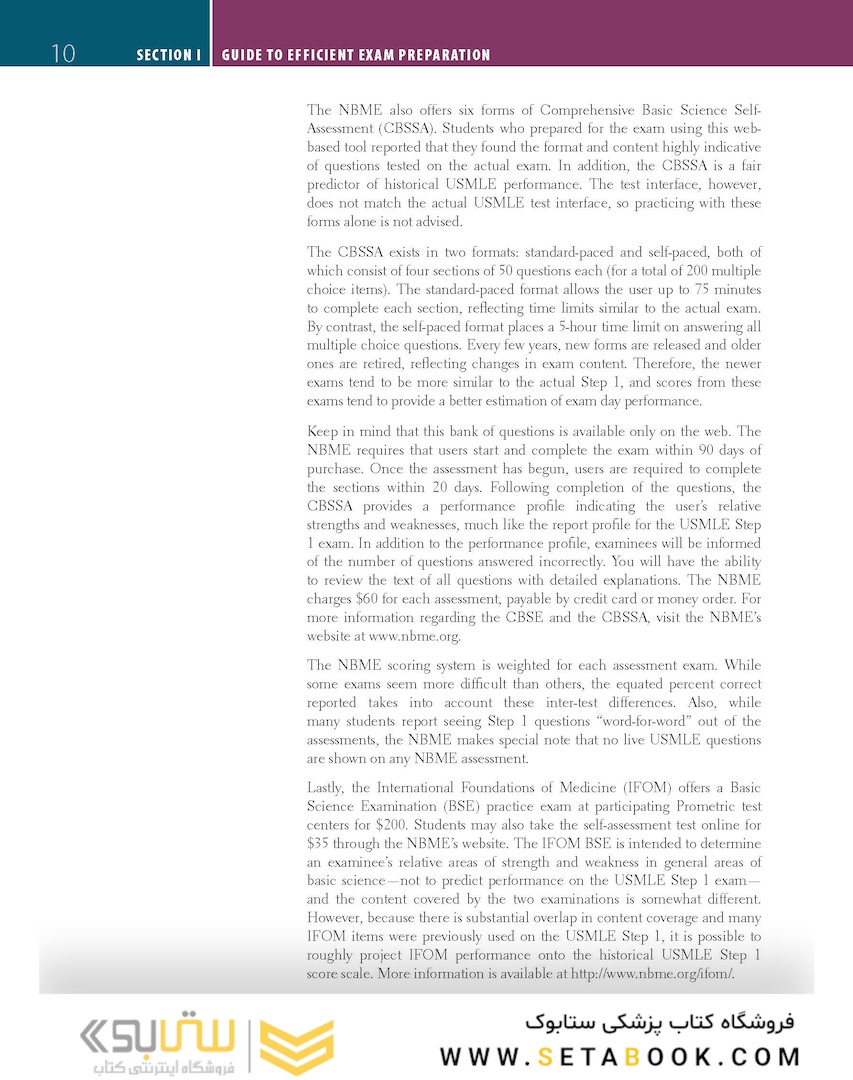 10 SECTION I GUIDE TO EFFICIENT EXAM PREPARATION

The NBME also offers six forms of Comprehensive Basic Science Self-Assessment (CBSSA). Students who prepared for the exam using this web-based tool reported that they found the format and content highly indicative of questions tested on the actual exam. In addition, the CBSSA is a fair predictor of historical USMLE performance. The test interface, however, does not match the actual USMLE test interface, so practicing with these forms alone is not advised.

The CBSSA exists in two formats: standard-paced and self-paced, both of which consist of four sections of 50 questions each (for a total of 200 multiple choice items). The standard-paced format allows the user up to 75 minutes to complete each section, reflecting time limits similar to the actual exam. By contrast, the self-paced format places a 5-hour time limit on answering all multiple choice questions. Every few years, new forms are released and older ones are retired, reflecting changes in exam content. Therefore, the newer exams tend to be more similar to the actual Step 1, and scores from these exams tend to provide a better estimation of exam day performance.

Keep in mind that this bank of questions is available only on the web. The NBME requires that users start and complete the exam within 90 days of purchase. Once the assessment has begun, users are required to complete the sections within 20 days. Following completion of the questions, the CBSSA provides a performance profile indicating the user's relative strengths and weaknesses, much like the report profile for the USMLE Step 1 exam. In addition to the performance profile, examinees will be informed of the number of questions answered incorrectly. You will have the ability to review the text of all questions with detailed explanations. The NBME charges $60 for each assessment, payable by credit card or money order. For more information regarding the CBSE and the CBSSA, visit the NBME's website at www.nbme.org.

The NBME scoring system is weighted for each assessment exam. While some exams seem more difficult than others, the equated percent correct reported takes into account these inter-test differences. Also, while many students report seeing Step 1 questions "word-for-word" out of the assessments, the NBME makes special note that no live USMLE questions are shown on any NBME assessment.

Lastly, the International Foundations of Medicine (IFOM) offers a Basic Science Examination (BSE) practice exam at participating Prometric test centers for $200. Students may also take the self-assessment test online for $35 through the NBME's website. The IFOM BSE is intended to determine an examinee's relative areas of strength and weakness in general areas of basic science—not to predict performance on the USMLE Step 1 exam—and the content covered by the two examinations is somewhat different. However, because there is substantial overlap in content coverage and many IFOM items were previously used on the USMLE Step 1, it is possible to roughly project IFOM performance onto the historical USMLE Step 1 score scale. More information is available at http://www.nbme.org/ifom/.

ستابوک
فروشگاه اینترنتی کتاب
فروشگاه کتاب پزشکی ستابوک
WWW.SETABOOK.COM